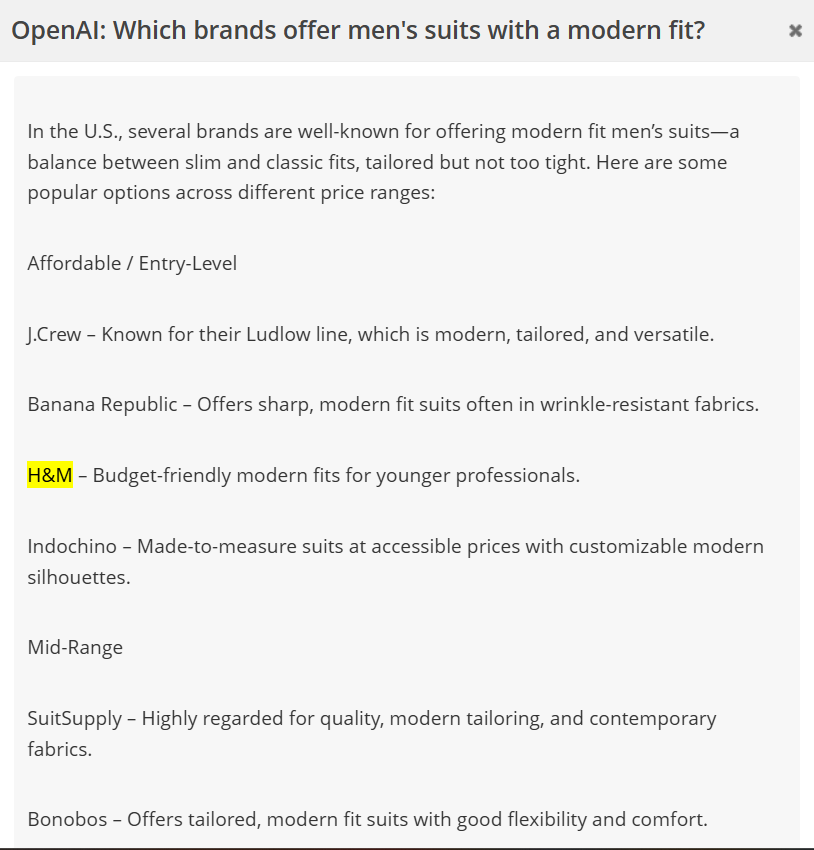 OpenAI: Which brands offer men's suits with a modern fit?

×

In the U.S., several brands are well-known for offering modern fit men's suits—a balance between slim and classic fits, tailored but not too tight. Here are some popular options across different price ranges:

Affordable / Entry-Level

J.Crew – Known for their Ludlow line, which is modern, tailored, and versatile.

Banana Republic – Offers sharp, modern fit suits often in wrinkle-resistant fabrics.

H&M – Budget-friendly modern fits for younger professionals.

Indochino – Made-to-measure suits at accessible prices with customizable modern silhouettes.

Mid-Range

SuitSupply – Highly regarded for quality, modern tailoring, and contemporary fabrics.

Bonobos – Offers tailored, modern fit suits with good flexibility and comfort.